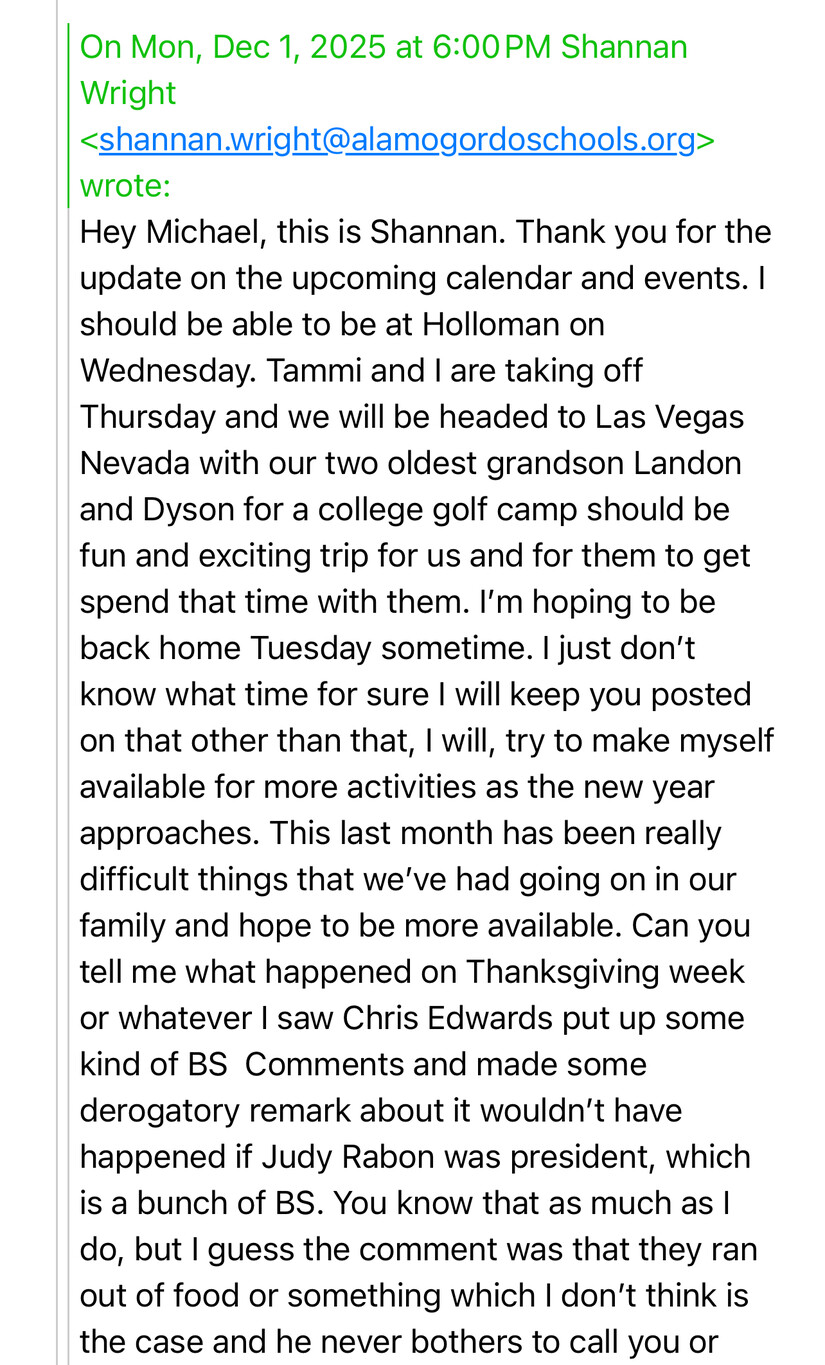 On Mon, Dec 1, 2025 at 6:00 PM Shannan Wright <shannan.wright@alamogordoschools.org> wrote:

Hey Michael, this is Shannan. Thank you for the update on the upcoming calendar and events. I should be able to be at Holloman on Wednesday. Tammi and I are taking off Thursday and we will be headed to Las Vegas Nevada with our two oldest grandson Landon and Dyson for a college golf camp should be fun and exciting trip for us and for them to get spend that time with them. I'm hoping to be back home Tuesday sometime. I just don't know what time for sure I will keep you posted on that other than that, I will, try to make myself available for more activities as the new year approaches. This last month has been really difficult things that we've had going on in our family and hope to be more available. Can you tell me what happened on Thanksgiving week or whatever I saw Chris Edwards put up some kind of BS Comments and made some derogatory remark about it wouldn't have happened if Judy Rabon was president, which is a bunch of BS. You know that as much as I do, but I guess the comment was that they ran out of food or something which I don't think is the case and he never bothers to call you or